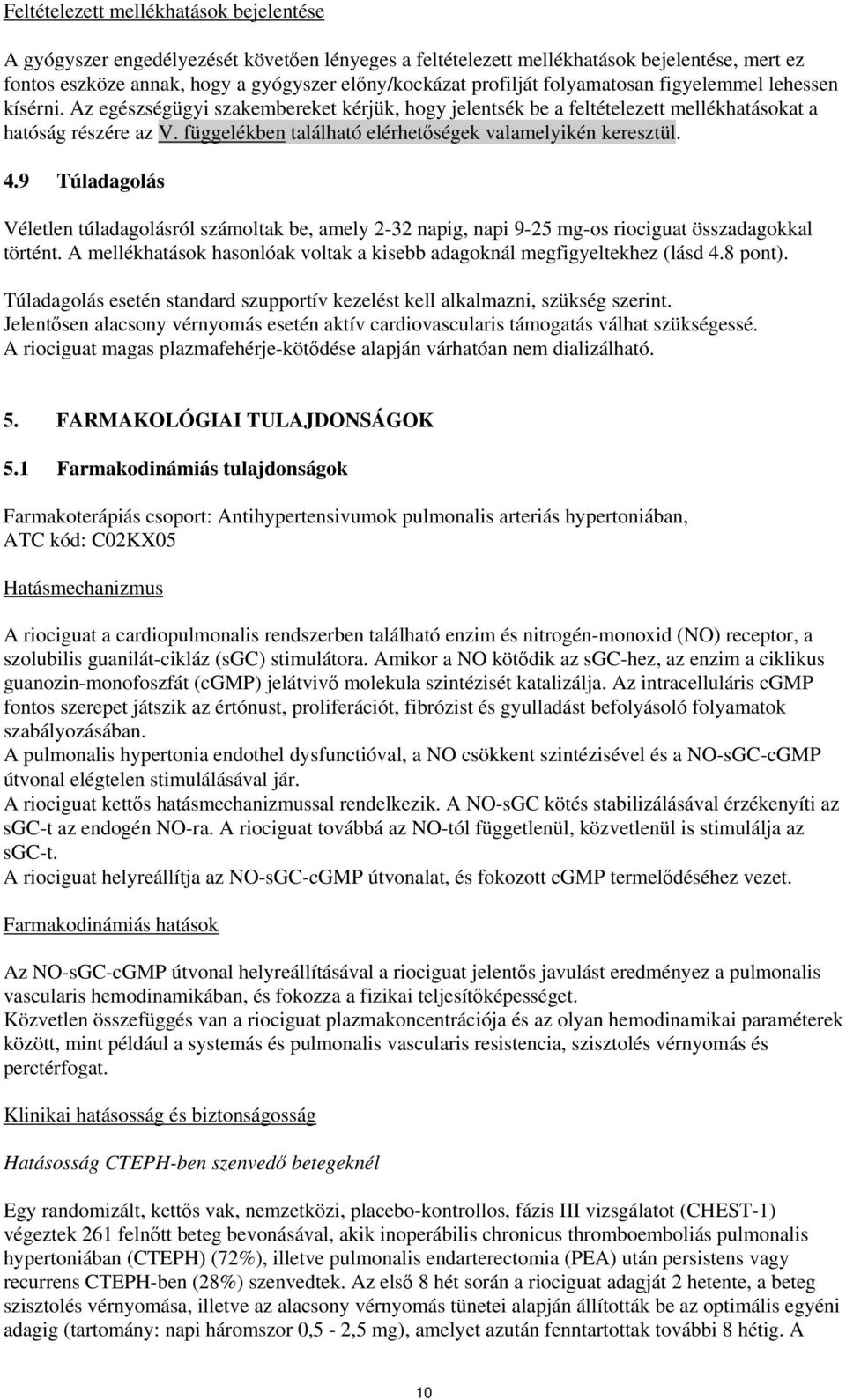 Feltételezett mellékhatások bejelentése

A gyógyszer engedélyezését követően lényeges a feltételezett mellékhatások bejelentése, mert ez fontos eszköze annak, hogy a gyógyszer előny/kockázat profilját folyamatosan figyelemmel lehessen kísérni. Az egészségügyi szakembereket kérjük, hogy jelentsék be a feltételezett mellékhatásokat a hatóság részére az V. függelékben található elérhetőségek valamelyikén keresztül.

4.9 Túladagolás

Véletlen túladagolásról számoltak be, amely 2-32 napig, napi 9-25 mg-os riociguat összadagokkal történt. A mellékhatások hasonlóak voltak a kisebb adagoknál megfigyeltekhez (lásd 4.8 pont).

Túladagolás esetén standard szupportív kezelést kell alkalmazni, szükség szerint. Jelentősen alacsony vérnyomás esetén aktív cardiovascularis támogatás válhat szükségessé. A riociguat magas plazmafehérje-kötődése alapján várhatóan nem dializálható.

5. FARMAKOLÓGIAI TULAJDONSÁGOK

5.1 Farmakodinámiás tulajdonságok

Farmakoterápiás csoport: Antihypertensivumok pulmonalis arteriás hypertoniában, ATC kód: C02KX05

Hatásmechanizmus

A riociguat a cardiopulmonalis rendszerben található enzim és nitrogén-monoxid (NO) receptor, a szolubilis guanilát-cikláz (sGC) stimulátora. Amikor a NO kötődik az sGC-hez, az enzim a ciklikus guanozin-monofoszfát (cGMP) jelátvivő molekula szintézisét katalizálja. Az intracelluláris cGMP fontos szerepet játszik az értónust, proliferációt, fibrózist és gyulladást befolyásoló folyamatok szabályozásában.
A pulmonalis hypertonia endothel dysfunctióval, a NO csökkent szintézisével és a NO-sGC-cGMP útvonal elégtelen stimulálásával jár.
A riociguat kettős hatásmechanizmussal rendelkezik. A NO-sGC kötés stabilizálásával érzékenyíti az sGC-t az endogén NO-ra. A riociguat továbbá az NO-tól függetlenül, közvetlenül is stimulálja az sGC-t.
A riociguat helyreállítja az NO-sGC-cGMP útvonalat, és fokozott cGMP termelődéséhez vezet.

Farmakodinámiás hatások

Az NO-sGC-cGMP útvonal helyreállításával a riociguat jelentős javulást eredményez a pulmonalis vascularis hemodinamikában, és fokozza a fizikai teljesítőképességet.
Közvetlen összefüggés van a riociguat plazmakoncentrációja és az olyan hemodinamikai paraméterek között, mint például a systemás és pulmonalis vascularis resistencia, szisztolés vérnyomás és perctérfogat.

Klinikai hatásosság és biztonságosság

Hatásosság CTEPH-ben szenvedő betegeknél

Egy randomizált, kettős vak, nemzetközi, placebo-kontrollos, fázis III vizsgálatot (CHEST-1) végeztek 261 felnőtt beteg bevonásával, akik inoperábilis chronicus thromboemboliás pulmonalis hypertoniában (CTEPH) (72%), illetve pulmonalis endarterectomia (PEA) után persistens vagy recurrens CTEPH-ben (28%) szenvedtek. Az első 8 hét során a riociguat adagját 2 hetente, a beteg szisztolés vérnyomása, illetve az alacsony vérnyomás tünetei alapján állították be az optimális egyéni adagig (tartomány: napi háromszor 0,5 - 2,5 mg), amelyet azután fenntartottak további 8 hétig. A

10